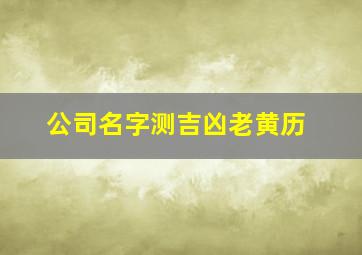 公司名字测吉凶老黄历